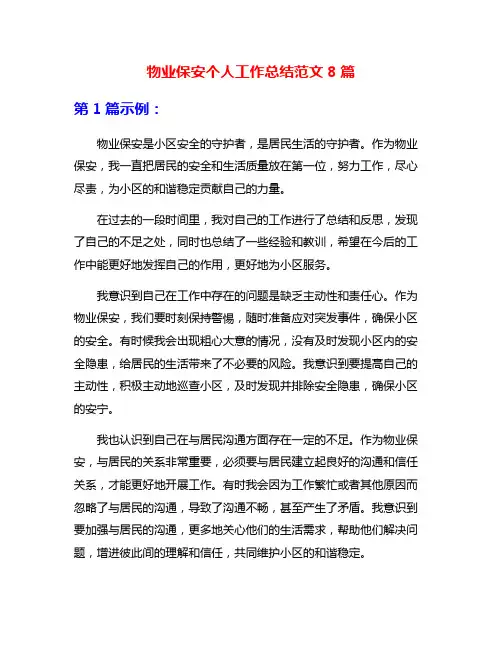 物业保安个人工作总结范文 8 篇

第 1 篇示例：

物业保安是小区安全的守护者，是居民生活的守护者。作为物业保安，我一直把居民的安全和生活质量放在第一位，努力工作，尽心尽责，为小区的和谐稳定贡献自己的力量。

在过去的一段时间里，我对自己的工作进行了总结和反思，发现了自己的不足之处，同时也总结了一些经验和教训，希望在今后的工作中能更好地发挥自己的作用，更好地为小区服务。

我意识到自己在工作中存在的问题是缺乏主动性和责任心。作为物业保安，我们要时刻保持警惕，随时准备应对突发事件，确保小区的安全。有时候我会出现粗心大意的情况，没有及时发现小区内的安全隐患，给居民的生活带来了不必要的风险。我意识到要提高自己的主动性，积极主动地巡查小区，及时发现并排除安全隐患，确保小区的安宁。

我也认识到自己在与居民沟通方面存在一定的不足。作为物业保安，与居民的关系非常重要，必须要与居民建立起良好的沟通和信任关系，才能更好地开展工作。有时我会因为工作繁忙或者其他原因而忽略了与居民的沟通，导致了沟通不畅，甚至产生了矛盾。我意识到要加强与居民的沟通，更多地关心他们的生活需求，帮助他们解决问题，增进彼此间的理解和信任，共同维护小区的和谐稳定。